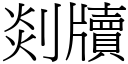 剡牘